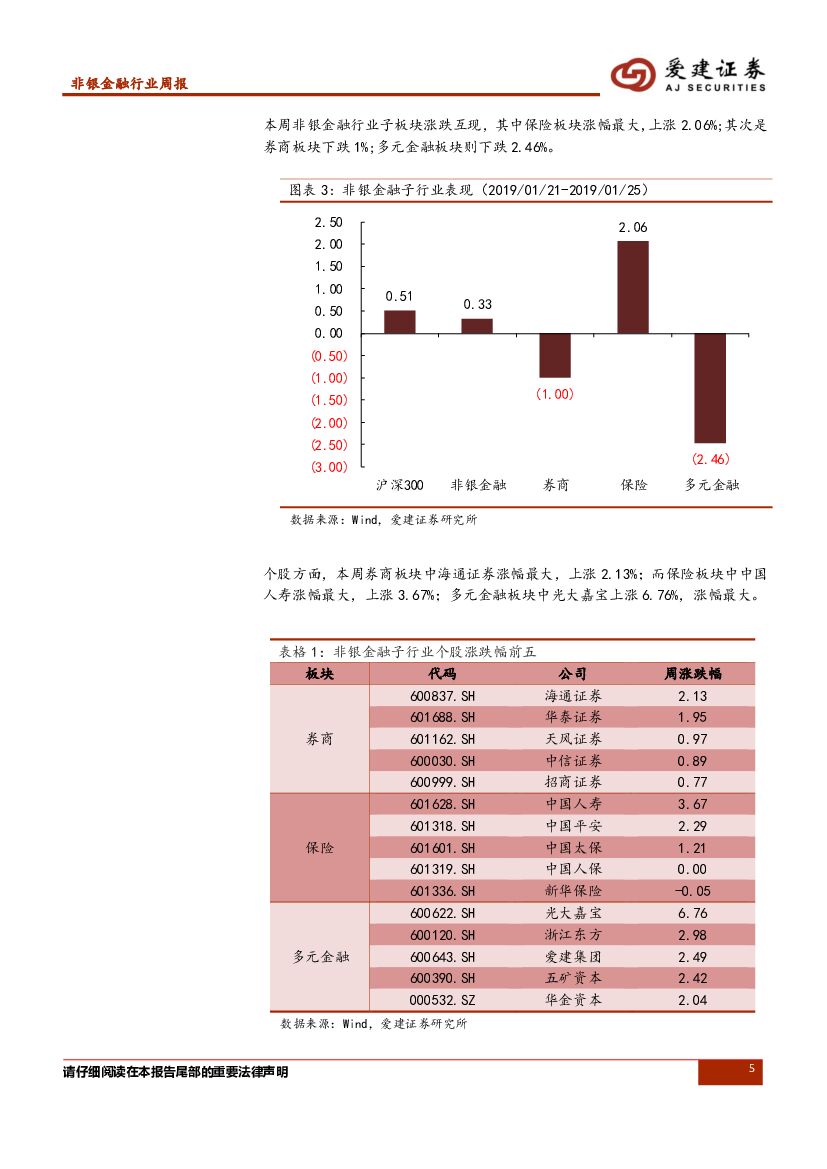 非银金融行业周报

爱建证券
AJ SECURITIES

本周非银金融行业子板块涨跌互现，其中保险板块涨幅最大，上涨 2.06%;其次是券商板块下跌 1%;多元金融板块则下跌 2.46%。

图表 3：非银金融子行业表现（2019/01/21-2019/01/25）

2.50
2.00
1.50
1.00
0.50
0.00
(0.50)
(1.00)
(1.50)
(2.00)
(2.50)
(3.00)

0.51
0.33
(1.00)
2.06
(2.46)

沪深300 非银金融 券商 保险 多元金融

数据来源：Wind，爱建证券研究所

个股方面，本周券商板块中海通证券涨幅最大，上涨 2.13%；而保险板块中中国人寿涨幅最大，上涨 3.67%；多元金融板块中光大嘉宝上涨 6.76%，涨幅最大。

表格 1：非银金融子行业个股涨跌幅前五

| 板块 | 代码 | 公司 | 周涨跌幅 |
|---|---|---|---|
| 券商 | 600837.SH | 海通证券 | 2.13 |
| | 601688.SH | 华泰证券 | 1.95 |
| | 601162.SH | 天风证券 | 0.97 |
| | 600030.SH | 中信证券 | 0.89 |
| | 600999.SH | 招商证券 | 0.77 |
| 保险 | 601628.SH | 中国人寿 | 3.67 |
| | 601318.SH | 中国平安 | 2.29 |
| | 601601.SH | 中国太保 | 1.21 |
| | 601319.SH | 中国人保 | 0.00 |
| | 601336.SH | 新华保险 | -0.05 |
| 多元金融 | 600622.SH | 光大嘉宝 | 6.76 |
| | 600120.SH | 浙江东方 | 2.98 |
| | 600643.SH | 爱建集团 | 2.49 |
| | 600390.SH | 五矿资本 | 2.42 |
| | 000532.SZ | 华金资本 | 2.04 |

数据来源：Wind，爱建证券研究所

请仔细阅读在本报告尾部的重要法律声明

5